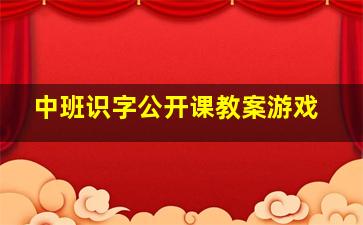 中班识字公开课教案游戏